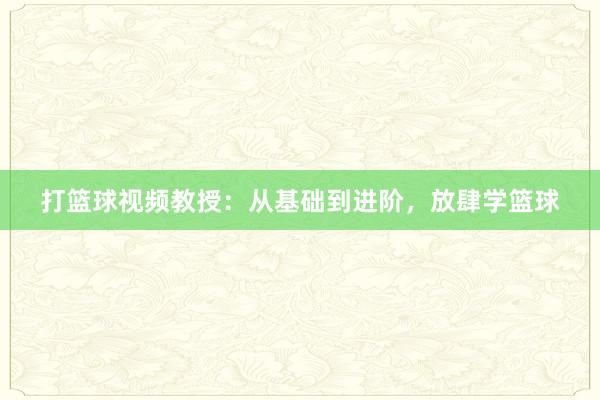 打篮球视频教授：从基础到进阶，放肆学篮球